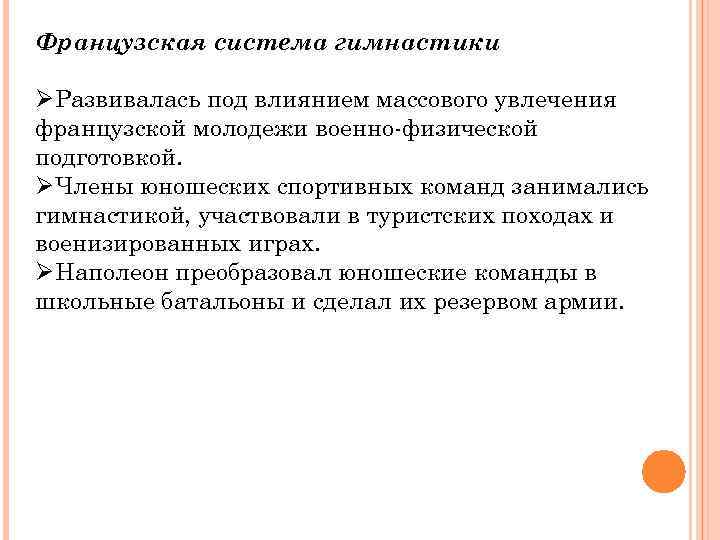 Французская система гимнастики

➢Развивалась под влиянием массового увлечения французской молодежи военно-физической подготовкой.
➢Члены юношеских спортивных команд занимались гимнастикой, участвовали в туристских походах и военизированных играх.
➢Наполеон преобразовал юношеские команды в школьные батальоны и сделал их резервом армии.